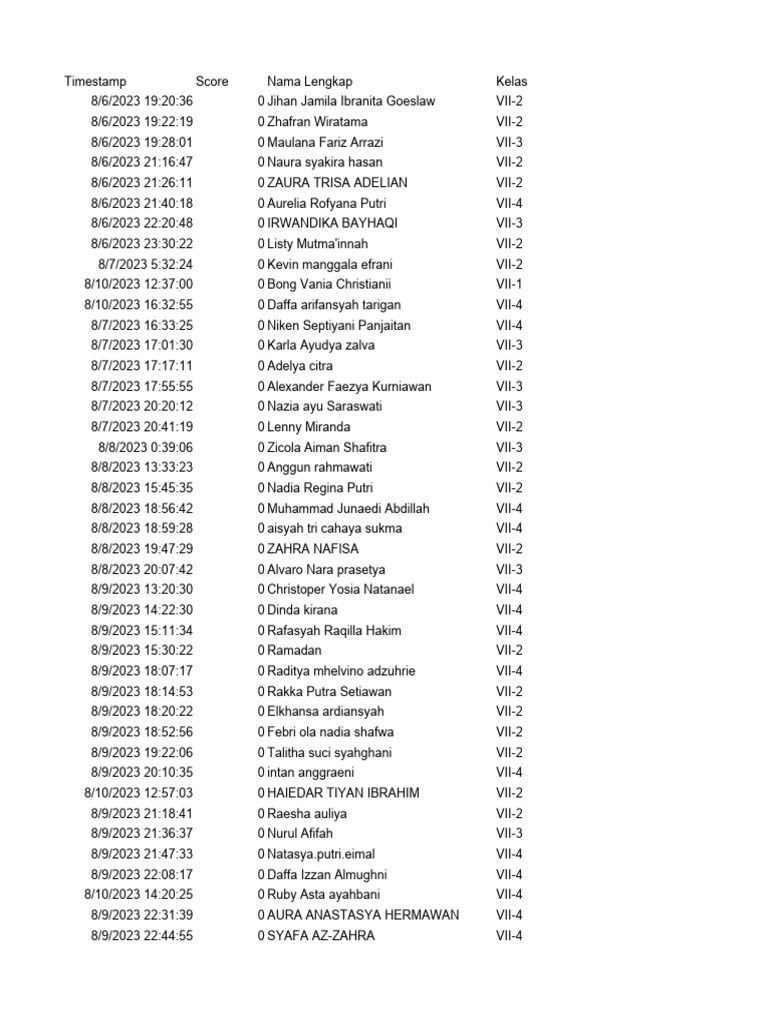 | Timestamp | Score | Nama Lengkap | Kelas |
|---|---|---|---|
| 8/6/2023 19:20:36 | 0 | Jihan Jamila Ibranita Goeslaw | VII-2 |
| 8/6/2023 19:22:19 | 0 | Zhafran Wiratama | VII-2 |
| 8/6/2023 19:28:01 | 0 | Maulana Fariz Arrazi | VII-3 |
| 8/6/2023 21:16:47 | 0 | Naura syakira hasan | VII-2 |
| 8/6/2023 21:26:11 | 0 | ZAURA TRISA ADELIAN | VII-2 |
| 8/6/2023 21:40:18 | 0 | Aurelia Rofyana Putri | VII-4 |
| 8/6/2023 22:20:48 | 0 | IRWANDIKA BAYHAQI | VII-3 |
| 8/6/2023 23:30:22 | 0 | Listy Mutma'innah | VII-2 |
| 8/7/2023 5:32:24 | 0 | Kevin manggala efrani | VII-2 |
| 8/10/2023 12:37:00 | 0 | Bong Vania Christianii | VII-1 |
| 8/10/2023 16:32:55 | 0 | Daffa arifansyah tarigan | VII-4 |
| 8/7/2023 16:33:25 | 0 | Niken Septiyani Panjaitan | VII-4 |
| 8/7/2023 17:01:30 | 0 | Karla Ayudya zalva | VII-3 |
| 8/7/2023 17:17:11 | 0 | Adelya citra | VII-2 |
| 8/7/2023 17:55:55 | 0 | Alexander Faezya Kurniawan | VII-3 |
| 8/7/2023 20:20:12 | 0 | Nazia ayu Saraswati | VII-3 |
| 8/7/2023 20:41:19 | 0 | Lenny Miranda | VII-2 |
| 8/8/2023 0:39:06 | 0 | Zicola Aiman Shafitra | VII-3 |
| 8/8/2023 13:33:23 | 0 | Anggun rahmawati | VII-2 |
| 8/8/2023 15:45:35 | 0 | Nadia Regina Putri | VII-2 |
| 8/8/2023 18:56:42 | 0 | Muhammad Junaedi Abdillah | VII-4 |
| 8/8/2023 18:59:28 | 0 | aisyah tri cahaya sukma | VII-4 |
| 8/8/2023 19:47:29 | 0 | ZAHRA NAFISA | VII-2 |
| 8/8/2023 20:07:42 | 0 | Alvaro Nara prasetya | VII-3 |
| 8/9/2023 13:20:30 | 0 | Christoper Yosia Natanael | VII-4 |
| 8/9/2023 14:22:30 | 0 | Dinda kirana | VII-4 |
| 8/9/2023 15:11:34 | 0 | Rafasyah Raqilla Hakim | VII-4 |
| 8/9/2023 15:30:22 | 0 | Ramadan | VII-2 |
| 8/9/2023 18:07:17 | 0 | Raditya mhelvino adzuhrie | VII-4 |
| 8/9/2023 18:14:53 | 0 | Rakka Putra Setiawan | VII-2 |
| 8/9/2023 18:20:22 | 0 | Elkhansa ardiansyah | VII-2 |
| 8/9/2023 18:52:56 | 0 | Febri ola nadia shafwa | VII-2 |
| 8/9/2023 19:22:06 | 0 | Talitha suci syahghani | VII-2 |
| 8/9/2023 20:10:35 | 0 | intan anggraeni | VII-4 |
| 8/10/2023 12:57:03 | 0 | HAIEDAR TIYAN IBRAHIM | VII-2 |
| 8/9/2023 21:18:41 | 0 | Raesha auliya | VII-2 |
| 8/9/2023 21:36:37 | 0 | Nurul Afifah | VII-3 |
| 8/9/2023 21:47:33 | 0 | Natasya.putri.eimal | VII-4 |
| 8/9/2023 22:08:17 | 0 | Daffa Izzan Almughni | VII-4 |
| 8/10/2023 14:20:25 | 0 | Ruby Asta ayahbani | VII-4 |
| 8/9/2023 22:31:39 | 0 | AURA ANASTASYA HERMAWAN | VII-4 |
| 8/9/2023 22:44:55 | 0 | SYAFA AZ-ZAHRA | VII-4 |